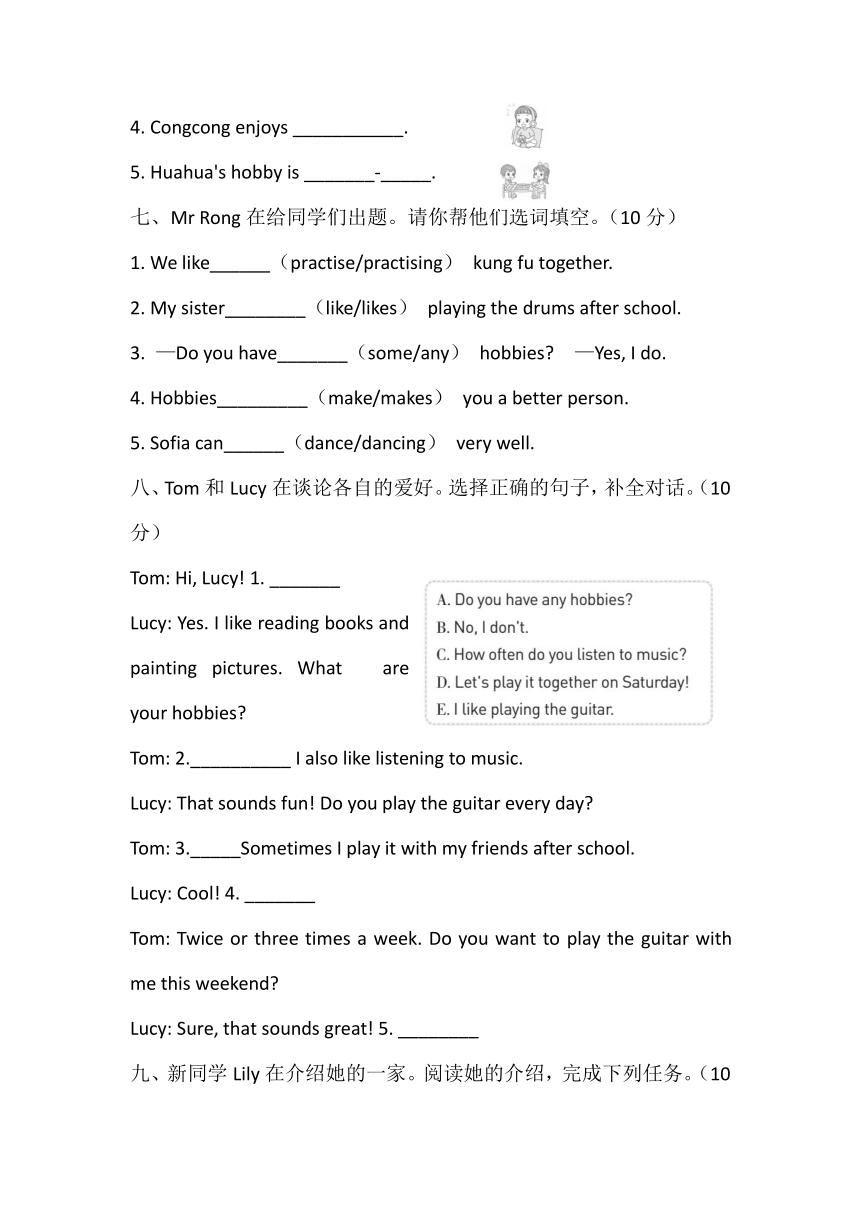 4. Congcong enjoys ___________.

5. Huahua's hobby is _______-_____.

七、Mr Rong 在给同学们出题。请你帮他们选词填空。（10 分）

1. We like______（practise/practising） kung fu together.

2. My sister________（like/likes） playing the drums after school.

3. —Do you have_______（some/any） hobbies? —Yes, I do.

4. Hobbies_________（make/makes） you a better person.

5. Sofia can______（dance/dancing） very well.

八、Tom 和 Lucy 在谈论各自的爱好。选择正确的句子，补全对话。（10 分）

Tom: Hi, Lucy! 1. _______

Lucy: Yes. I like reading books and painting pictures. What are your hobbies?

A. Do you have any hobbies?
B. No, I don't.
C. How often do you listen to music?
D. Let's play it together on Saturday!
E. I like playing the guitar.

Tom: 2.__________ I also like listening to music.

Lucy: That sounds fun! Do you play the guitar every day?

Tom: 3._____Sometimes I play it with my friends after school.

Lucy: Cool! 4. _______

Tom: Twice or three times a week. Do you want to play the guitar with me this weekend?

Lucy: Sure, that sounds great! 5. ________

九、新同学 Lily 在介绍她的一家。阅读她的介绍，完成下列任务。（10